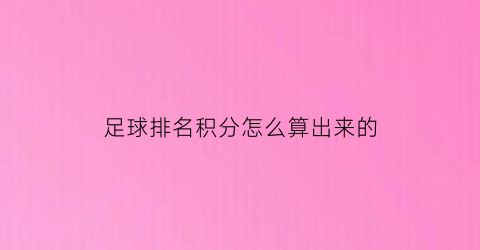 足球排名积分怎么算出来的